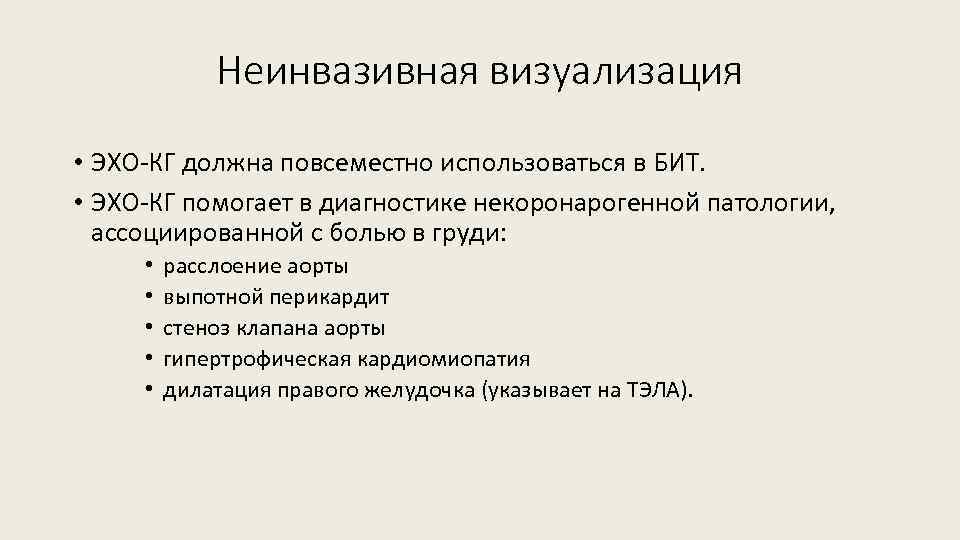 Неинвазивная визуализация

• ЭХО-КГ должна повсеместно использоваться в БИТ.
• ЭХО-КГ помогает в диагностике некоронарогенной патологии, ассоциированной с болью в груди:
• расслоение аорты
• выпотной перикардит
• стеноз клапана аорты
• гипертрофическая кардиомиопатия
• дилатация правого желудочка (указывает на ТЭЛА).